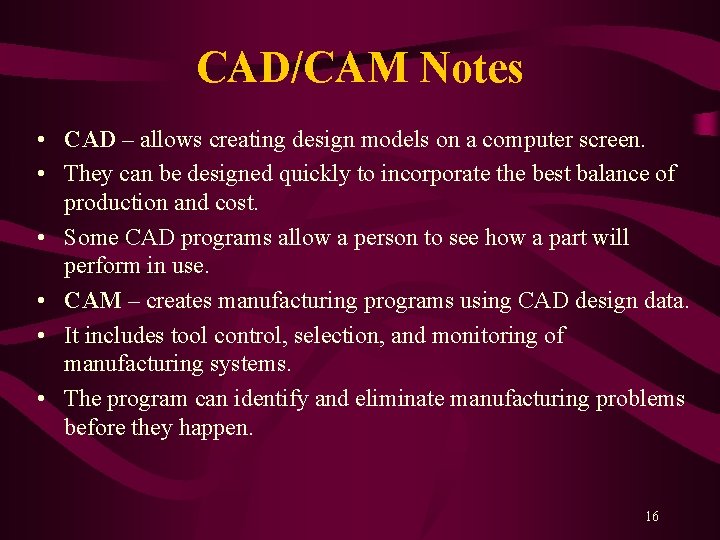 CAD/CAM Notes

• CAD – allows creating design models on a computer screen.
• They can be designed quickly to incorporate the best balance of production and cost.
• Some CAD programs allow a person to see how a part will perform in use.
• CAM – creates manufacturing programs using CAD design data.
• It includes tool control, selection, and monitoring of manufacturing systems.
• The program can identify and eliminate manufacturing problems before they happen.

16